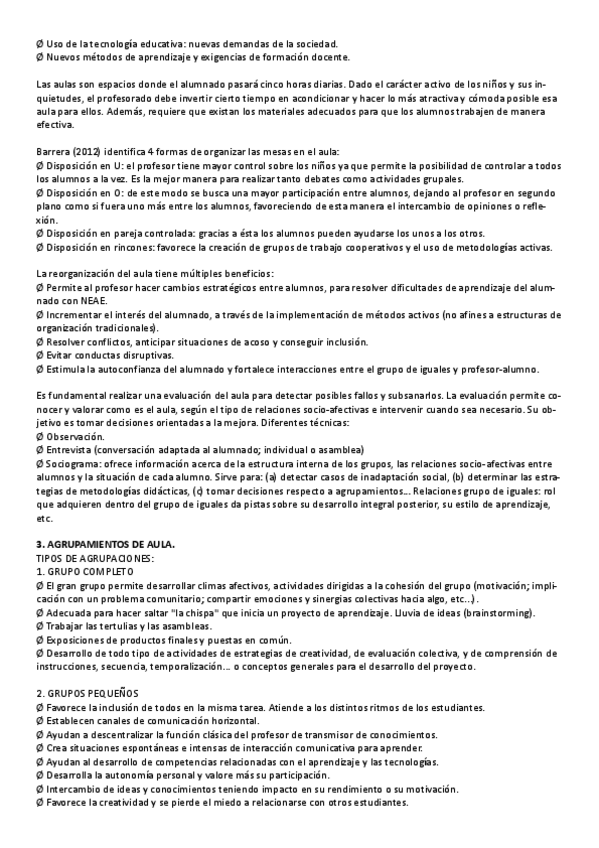 Ø Uso de la tecnología educativa: nuevas demandas de la sociedad.
Ø Nuevos métodos de aprendizaje y exigencias de formación docente.

Las aulas son espacios donde el alumnado pasará cinco horas diarias. Dado el carácter activo de los niños y sus inquietudes, el profesorado debe invertir cierto tiempo en acondicionar y hacer lo más atractiva y cómoda posible esa aula para ellos. Además, requiere que existan los materiales adecuados para que los alumnos trabajen de manera efectiva.

Barrera (2012) identifica 4 formas de organizar las mesas en el aula:
Ø Disposición en U: el profesor tiene mayor control sobre los niños ya que permite la posibilidad de controlar a todos los alumnos a la vez. Es la mejor manera para realizar tanto debates como actividades grupales.
Ø Disposición en O: de este modo se busca una mayor participación entre alumnos, dejando al profesor en segundo plano como si fuera uno más entre los alumnos, favoreciendo de esta manera el intercambio de opiniones o reflexión.
Ø Disposición en pareja controlada: gracias a ésta los alumnos pueden ayudarse los unos a los otros.
Ø Disposición en rincones: favorece la creación de grupos de trabajo cooperativos y el uso de metodologías activas.

La reorganización del aula tiene múltiples beneficios:
Ø Permite al profesor hacer cambios estratégicos entre alumnos, para resolver dificultades de aprendizaje del alumnado con NEAE.
Ø Incrementar el interés del alumnado, a través de la implementación de métodos activos (no afines a estructuras de organización tradicionales).
Ø Resolver conflictos, anticipar situaciones de acoso y conseguir inclusión.
Ø Evitar conductas disruptivas.
Ø Estimula la autoconfianza del alumnado y fortalece interacciones entre el grupo de iguales y profesor-alumno.

Es fundamental realizar una evaluación del aula para detectar posibles fallos y subsanarlos. La evaluación permite conocer y valorar como es el aula, según el tipo de relaciones socio-afectivas e intervenir cuando sea necesario. Su objetivo es tomar decisiones orientadas a la mejora. Diferentes técnicas:
Ø Observación.
Ø Entrevista (conversación adaptada al alumnado; individual o asamblea)
Ø Sociograma: ofrece información acerca de la estructura interna de los grupos, las relaciones socio-afectivas entre alumnos y la situación de cada alumno. Sirve para: (a) detectar casos de inadaptación social, (b) determinar las estrategias de metodologías didácticas, (c) tomar decisiones respecto a agrupamientos... Relaciones grupo de iguales: rol que adquieren dentro del grupo de iguales da pistas sobre su desarrollo integral posterior, su estilo de aprendizaje, etc.

3. AGRUPAMIENTOS DE AULA.
TIPOS DE AGRUPACIONES:
1. GRUPO COMPLETO
Ø El gran grupo permite desarrollar climas afectivos, actividades dirigidas a la cohesión del grupo (motivación; implicación con un problema comunitario; compartir emociones y sinergias colectivas hacia algo, etc...).
Ø Adecuada para hacer saltar "la chispa" que inicia un proyecto de aprendizaje. Lluvia de ideas (brainstorming).
Ø Trabajar las tertulias y las asambleas.
Ø Exposiciones de productos finales y puestas en común.
Ø Desarrollo de todo tipo de actividades de estrategias de creatividad, de evaluación colectiva, y de comprensión de instrucciones, secuencia, temporalización... o conceptos generales para el desarrollo del proyecto.

2. GRUPOS PEQUEÑOS
Ø Favorece la inclusión de todos en la misma tarea. Atiende a los distintos ritmos de los estudiantes.
Ø Establecen canales de comunicación horizontal.
Ø Ayudan a descentralizar la función clásica del profesor de transmisor de conocimientos.
Ø Crea situaciones espontáneas e intensas de interacción comunicativa para aprender.
Ø Ayudan al desarrollo de competencias relacionadas con el aprendizaje y las tecnologías.
Ø Desarrolla la autonomía personal y valore más su participación.
Ø Intercambio de ideas y conocimientos teniendo impacto en su rendimiento o su motivación.
Ø Favorece la creatividad y se pierde el miedo a relacionarse con otros estudiantes.